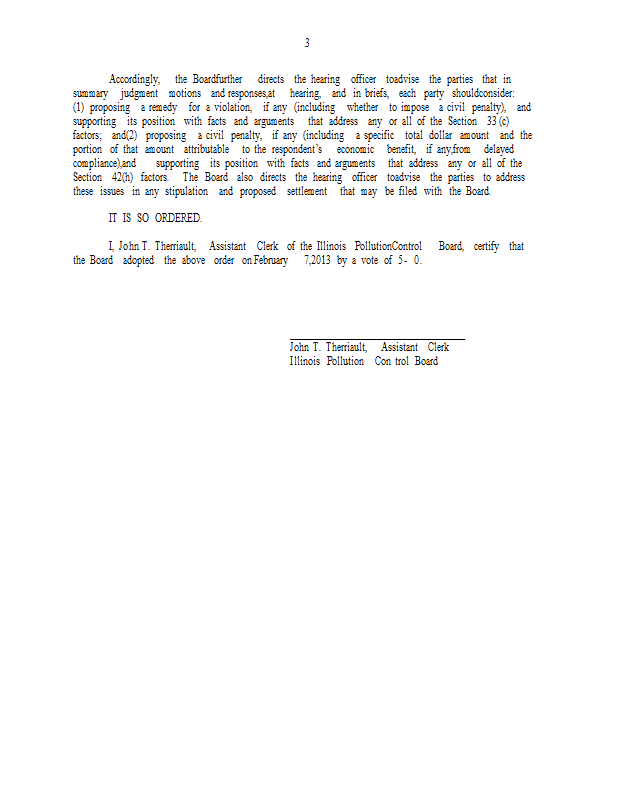 3

Accordingly, the Boardfurther directs the hearing officer toadvise the parties that in summary judgment motions and responses,at hearing, and in briefs, each party shouldconsider: (1) proposing a remedy for a violation, if any (including whether to impose a civil penalty), and supporting its position with facts and arguments that address any or all of the Section 33(c) factors; and(2) proposing a civil penalty, if any (including a specific total dollar amount and the portion of that amount attributable to the respondent's economic benefit, if any,from delayed compliance),and supporting its position with facts and arguments that address any or all of the Section 42(h) factors. The Board also directs the hearing officer toadvise the parties to address these issues in any stipulation and proposed settlement that may be filed with the Board.

IT IS SO ORDERED.

I, John T. Therriault, Assistant Clerk of the Illinois PollutionControl Board, certify that the Board adopted the above order on February 7,2013 by a vote of 5- 0.

John T. Therriault, Assistant Clerk
Illinois Pollution Con trol Board